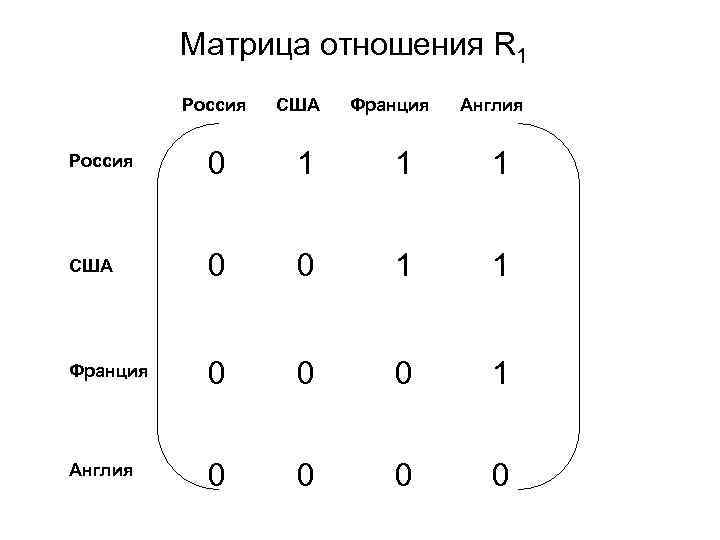 Матрица отношения $R_1$

| | Россия | США | Франция | Англия |
|---|---|---|---|---|
| Россия | 0 | 1 | 1 | 1 |
| США | 0 | 0 | 1 | 1 |
| Франция | 0 | 0 | 0 | 1 |
| Англия | 0 | 0 | 0 | 0 |